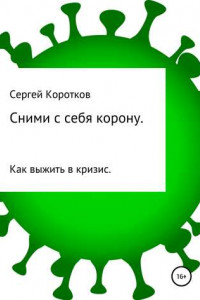 Сергей Коротков

Сними с себя корону.

Как выжить в кризис.

16+